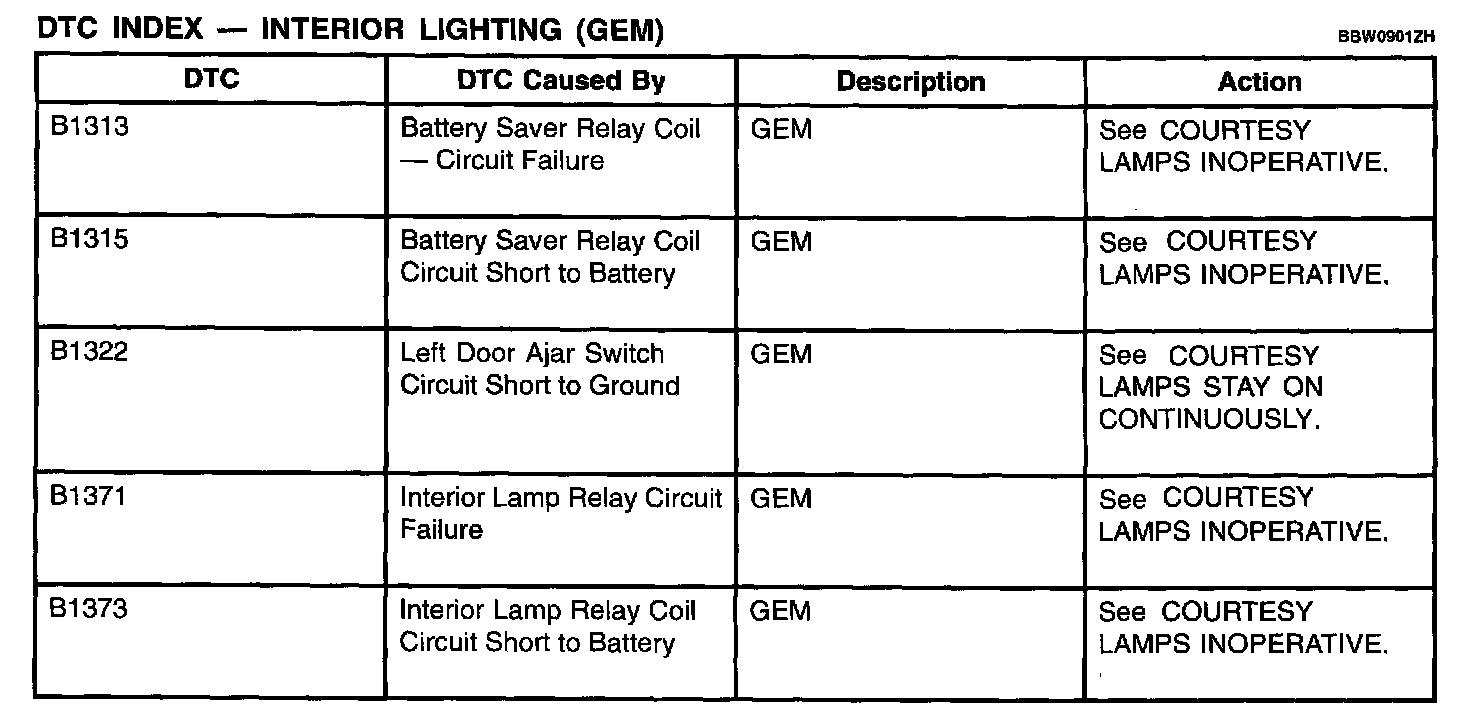 DTC INDEX — INTERIOR LIGHTING (GEM)

BBW0901ZH

| DTC | DTC Caused By | Description | Action |
|---|---|---|---|
| B1313 | Battery Saver Relay Coil — Circuit Failure | GEM | See COURTESY LAMPS INOPERATIVE. |
| B1315 | Battery Saver Relay Coil Circuit Short to Battery | GEM | See COURTESY LAMPS INOPERATIVE. |
| B1322 | Left Door Ajar Switch Circuit Short to Ground | GEM | See COURTESY LAMPS STAY ON CONTINUOUSLY. |
| B1371 | Interior Lamp Relay Circuit Failure | GEM | See COURTESY LAMPS INOPERATIVE. |
| B1373 | Interior Lamp Relay Coil Circuit Short to Battery | GEM | See COURTESY LAMPS INOPERATIVE. |